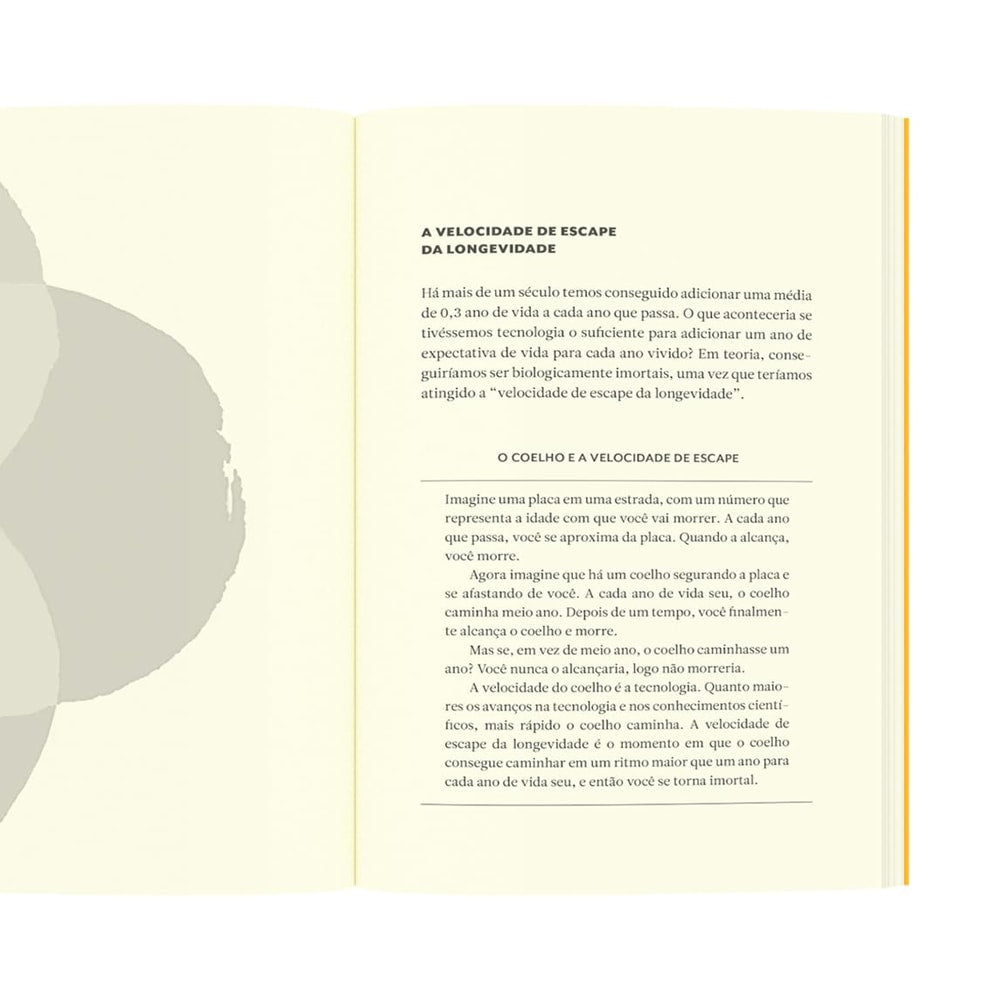 A VELOCIDADE DE ESCAPE DA LONGEVIDADE

Há mais de um século temos conseguido adicionar uma média de 0,3 ano de vida a cada ano que passa. O que aconteceria se tivéssemos tecnologia o suficiente para adicionar um ano de expectativa de vida para cada ano vivido? Em teoria, conseguiríamos ser biologicamente imortais, uma vez que teríamos atingido a "velocidade de escape da longevidade".

O COELHO E A VELOCIDADE DE ESCAPE

Imagine uma placa em uma estrada, com um número que representa a idade com que você vai morrer. A cada ano que passa, você se aproxima da placa. Quando a alcança, você morre.

Agora imagine que há um coelho segurando a placa e se afastando de você. A cada ano de vida seu, o coelho caminha meio ano. Depois de um tempo, você finalmente alcança o coelho e morre.

Mas se, em vez de meio ano, o coelho caminhasse um ano? Você nunca o alcançaria, logo não morreria.

A velocidade do coelho é a tecnologia. Quanto maiores os avanços na tecnologia e nos conhecimentos científicos, mais rápido o coelho caminha. A velocidade de escape da longevidade é o momento em que o coelho consegue caminhar em um ritmo maior que um ano para cada ano de vida seu, e então você se torna imortal.